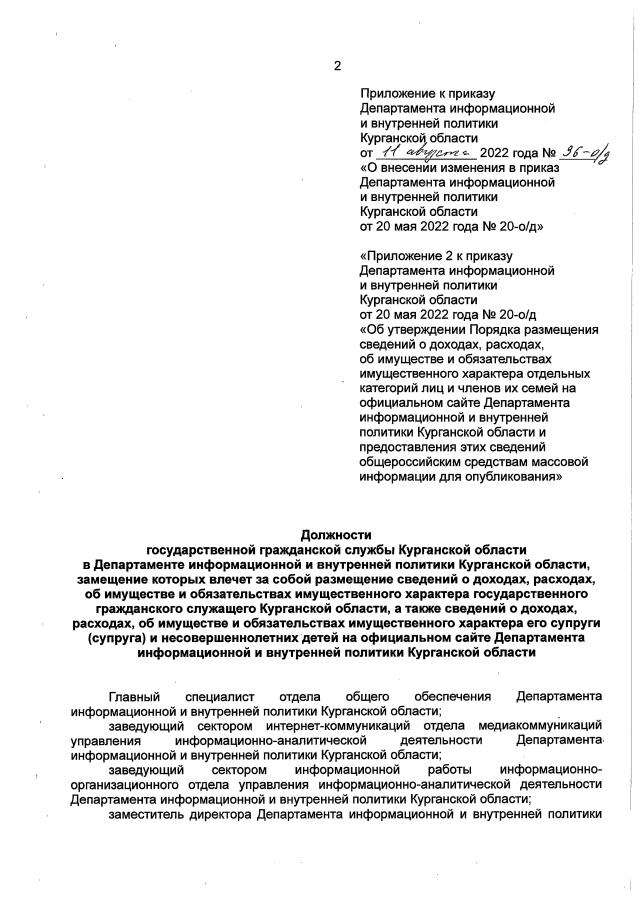 2

Приложение к приказу Департамента информационной и внутренней политики Курганской области
от 11 августа 2022 года № 36-о/д
«О внесении изменения в приказ Департамента информационной и внутренней политики Курганской области от 20 мая 2022 года № 20-о/д»

«Приложение 2 к приказу Департамента информационной и внутренней политики Курганской области от 20 мая 2022 года № 20-о/д
«Об утверждении Порядка размещения сведений о доходах, расходах, об имуществе и обязательствах имущественного характера отдельных категорий лиц и членов их семей на официальном сайте Департамента информационной и внутренней политики Курганской области и предоставления этих сведений общероссийским средствам массовой информации для опубликования»

Должности
государственной гражданской службы Курганской области
в Департаменте информационной и внутренней политики Курганской области, замещение которых влечет за собой размещение сведений о доходах, расходах, об имуществе и обязательствах имущественного характера государственного гражданского служащего Курганской области, а также сведений о доходах, расходах, об имуществе и обязательствах имущественного характера его супруги (супруга) и несовершеннолетних детей на официальном сайте Департамента информационной и внутренней политики Курганской области

Главный специалист отдела общего обеспечения Департамента информационной и внутренней политики Курганской области;

заведующий сектором интернет-коммуникаций отдела медиакоммуникаций управления информационно-аналитической деятельности Департамента информационной и внутренней политики Курганской области;

заведующий сектором информационной работы информационно-организационного отдела управления информационно-аналитической деятельности Департамента информационной и внутренней политики Курганской области;

заместитель директора Департамента информационной и внутренней политики